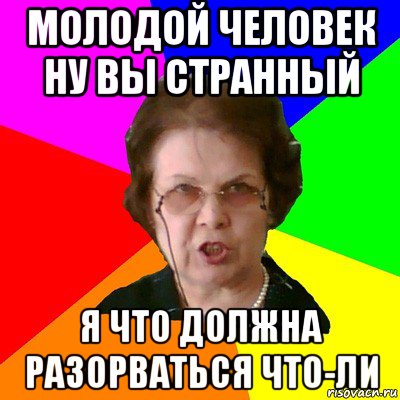 МОЛОДОЙ ЧЕЛОВЕК НУ ВЫ СТРАННЫЙ

Я ЧТО ДОЛЖНА РАЗОРВАТЬСЯ ЧТО-ЛИ

risovach.ru